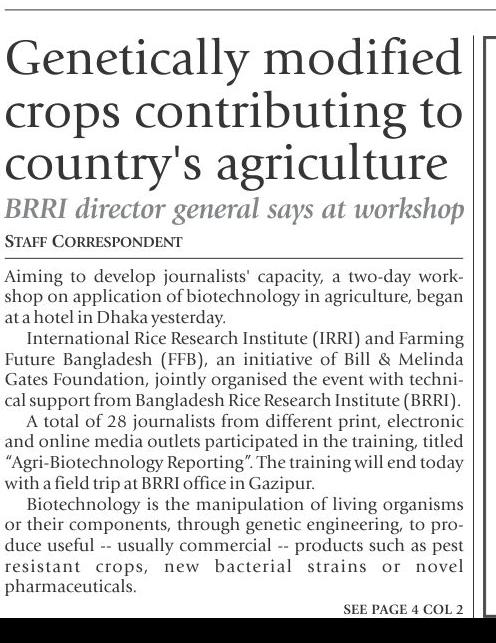 Genetically modified crops contributing to country's agriculture

BRRI director general says at workshop

STAFF CORRESPONDENT

Aiming to develop journalists' capacity, a two-day workshop on application of biotechnology in agriculture, began at a hotel in Dhaka yesterday.

International Rice Research Institute (IRRI) and Farming Future Bangladesh (FFB), an initiative of Bill & Melinda Gates Foundation, jointly organised the event with technical support from Bangladesh Rice Research Institute (BRRI).

A total of 28 journalists from different print, electronic and online media outlets participated in the training, titled "Agri-Biotechnology Reporting". The training will end today with a field trip at BRRI office in Gazipur.

Biotechnology is the manipulation of living organisms or their components, through genetic engineering, to produce useful -- usually commercial -- products such as pest resistant crops, new bacterial strains or novel pharmaceuticals.

SEE PAGE 4 COL 2